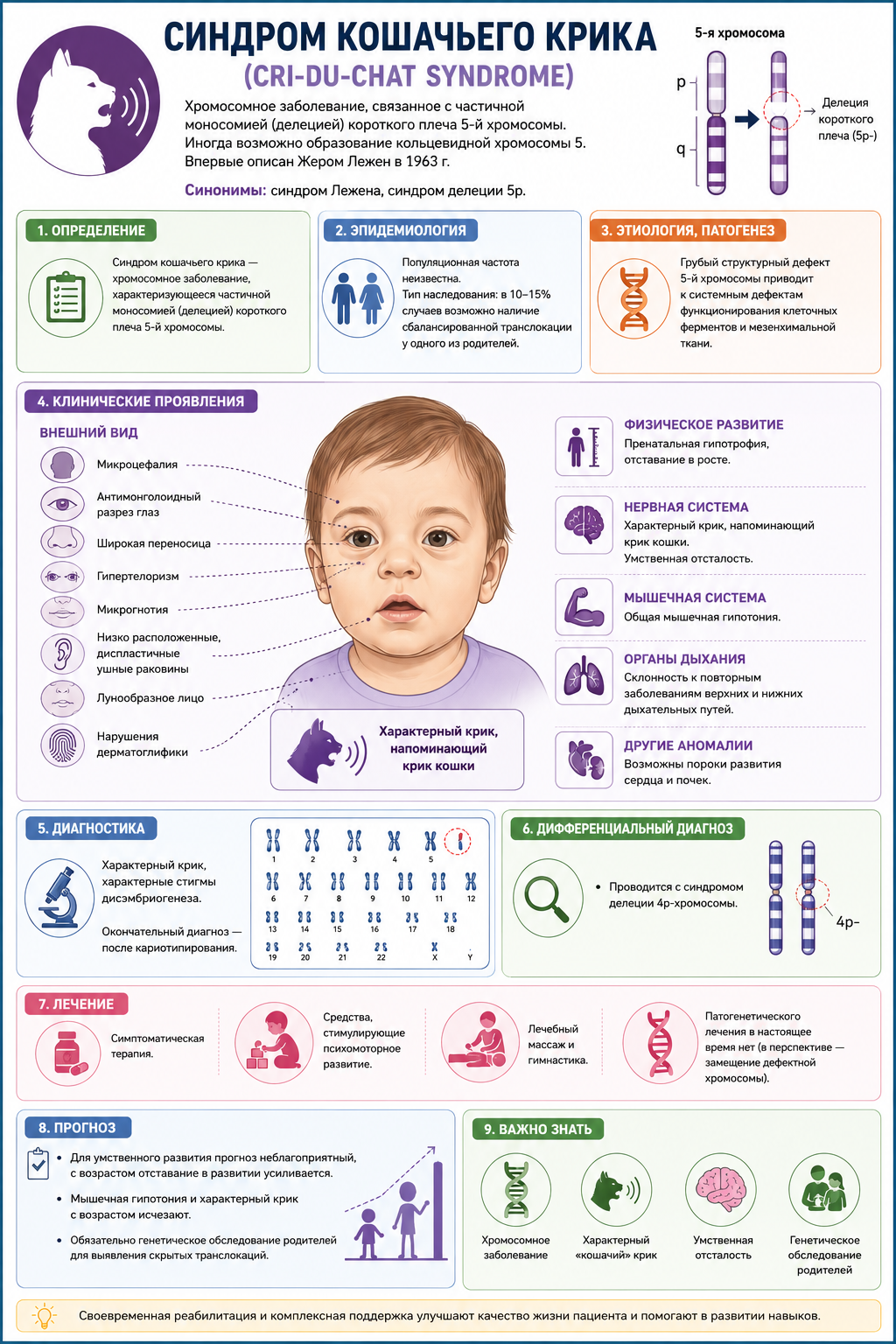 СИНДРОМ КОШАЧЬЕГО КРИКА
(CRI-DU-CHAT SYNDROME)

Хромосомное заболевание, связанное с частичной моносомией (делецией) короткого плеча 5-й хромосомы. Иногда возможно образование кольцевидной хромосомы 5. Впервые описан Жером Лежен в 1963 г.

Синонимы: синдром Лежена, синдром делеции 5p.

5-я хромосома
p
q
Делеция короткого плеча (5p-)

1. ОПРЕДЕЛЕНИЕ
Синдром кошачьего крика — хромосомное заболевание, характеризующееся частичной моносомией (делецией) короткого плеча 5-й хромосомы.

2. ЭПИДЕМИОЛОГИЯ
Популяционная частота неизвестна.
Тип наследования: в 10–15% случаев возможно наличие сбалансированной транслокации у одного из родителей.

3. ЭТИОЛОГИЯ, ПАТОГЕНЕЗ
Грубый структурный дефект 5-й хромосомы приводит к системным дефектам функционирования клеточных ферментов и мезенхимальной ткани.

4. КЛИНИЧЕСКИЕ ПРОЯВЛЕНИЯ
ВНЕШНИЙ ВИД
Микроцефалия
Антимонголоидный разрез глаз
Широкая переносица
Гипертелоризм
Микрогнотия
Низко расположенные, диспластичные ушные раковины
Лунообразное лицо
Нарушения дерматоглифики

Характерный крик, напоминающий крик кошки

ФИЗИЧЕСКОЕ РАЗВИТИЕ
Пренатальная гипотрофия, отставание в росте.

НЕРВНАЯ СИСТЕМА
Характерный крик, напоминающий крик кошки.
Умственная отсталость.

МЫШЕЧНАЯ СИСТЕМА
Общая мышечная гипотония.

ОРГАНЫ ДЫХАНИЯ
Склонность к повторным заболеваниям верхних и нижних дыхательных путей.

ДРУГИЕ АНОМАЛИИ
Возможны пороки развития сердца и почек.

5. ДИАГНОСТИКА
Характерный крик, характерные стигмы дисэмбриогенеза.
Окончательный диагноз — после кариотипирования.

1 2 3 4 5
6 7 8 9 10 11 12
13 14 15 16 17 18
19 20 21 22 X Y

6. ДИФФЕРЕНЦИАЛЬНЫЙ ДИАГНОЗ
• Проводится с синдромом делеции 4p-хромосомы.
4p-

7. ЛЕЧЕНИЕ
Симптоматическая терапия.
Средства, стимулирующие психомоторное развитие.
Лечебный массаж и гимнастика.
Патогенетического лечения в настоящее время нет (в перспективе — замещение дефектной хромосомы).

8. ПРОГНОЗ
• Для умственного развития прогноз неблагоприятный, с возрастом отставание в развитии усиливается.
• Мышечная гипотония и характерный крик с возрастом исчезают.
• Обязательно генетическое обследование родителей для выявления скрытых транслокаций.

9. ВАЖНО ЗНАТЬ
Хромосомное заболевание
Характерный «кошачий» крик
Умственная отсталость
Генетическое обследование родителей

Своевременная реабилитация и комплексная поддержка улучшают качество жизни пациента и помогают в развитии навыков.